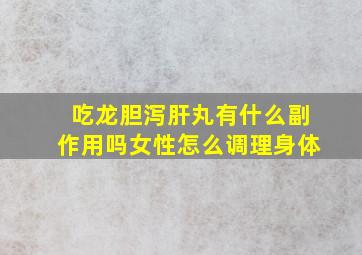 吃龙胆泻肝丸有什么副作用吗女性怎么调理身体